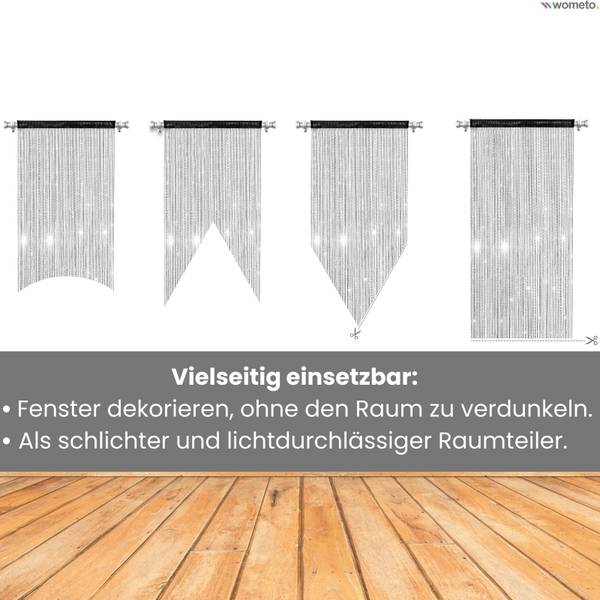 wometo.

Vielseitig einsetzbar:
• Fenster dekorieren, ohne den Raum zu verdunkeln.
• Als schlichter und lichtdurchlässiger Raumteiler.